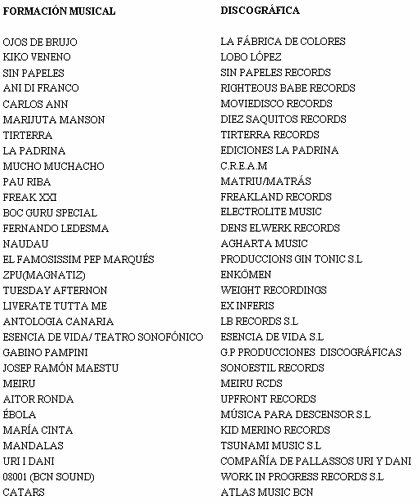 | FORMACIÓN MUSICAL | DISCOGRÁFICA |
|---|---|
| OJOS DE BRUJO | LA FÁBRICA DE COLORES |
| KIKO VENENO | LOBO LÓPEZ |
| SIN PAPELES | SIN PAPELES RECORDS |
| ANI DI FRANCO | RIGHTEOUS BABE RECORDS |
| CARLOS ANN | MOVIEDISCO RECORDS |
| MARIJUTA MANSON | DIEZ SAQUITOS RECORDS |
| TIRTERRA | TIRTERRA RECORDS |
| LA PADRINA | EDICIONES LA PADRINA |
| MUCHO MUCHACHO | C.R.E.A.M |
| PAU RIBA | MATRIU/MATRÁS |
| FREAK XXI | FREAKLAND RECORDS |
| BOC GURU SPECIAL | ELECTROLITE MUSIC |
| FERNANDO LEDESMA | DENS ELWERK RECORDS |
| NAUDAU | AGHARTA MUSIC |
| EL FAMOSISSIM PEP MARQUÉS | PRODUCCIONS GIN TONIC S.L |
| ZPU(MAGNATIZ) | ENKÖMEN |
| TUESDAY AFTERNON | WEIGHT RECORDINGS |
| LIVERATE TUTTA ME | EX INFERIS |
| ANTOLOGIA CANARIA | LB RECORDS S.L |
| ESENCIA DE VIDA/ TEATRO SONOFÓNICO | ESENCIA DE VIDA S.L |
| GABINO PAMPINI | G.P PRODUCCIONES DISCOGRÁFICAS |
| JOSEP RAMÓN MAESTU | SONOESTIL RECORDS |
| MEIRU | MEIRU RCDS |
| AITOR RONDA | UPFRONT RECORDS |
| ÉBOLA | MÚSICA PARA DESCENSOR S.L |
| MARÍA CINTA | KID MERINO RECORDS |
| MANDALAS | TSUNAMI MUSIC S.L |
| URI I DANI | COMPAÑÍA DE PALLASSOS URI Y DANI |
| 08001 (BCN SOUND) | WORK IN PROGRESS RECORDS S.L |
| CATARS | ATLAS MUSIC BCN |